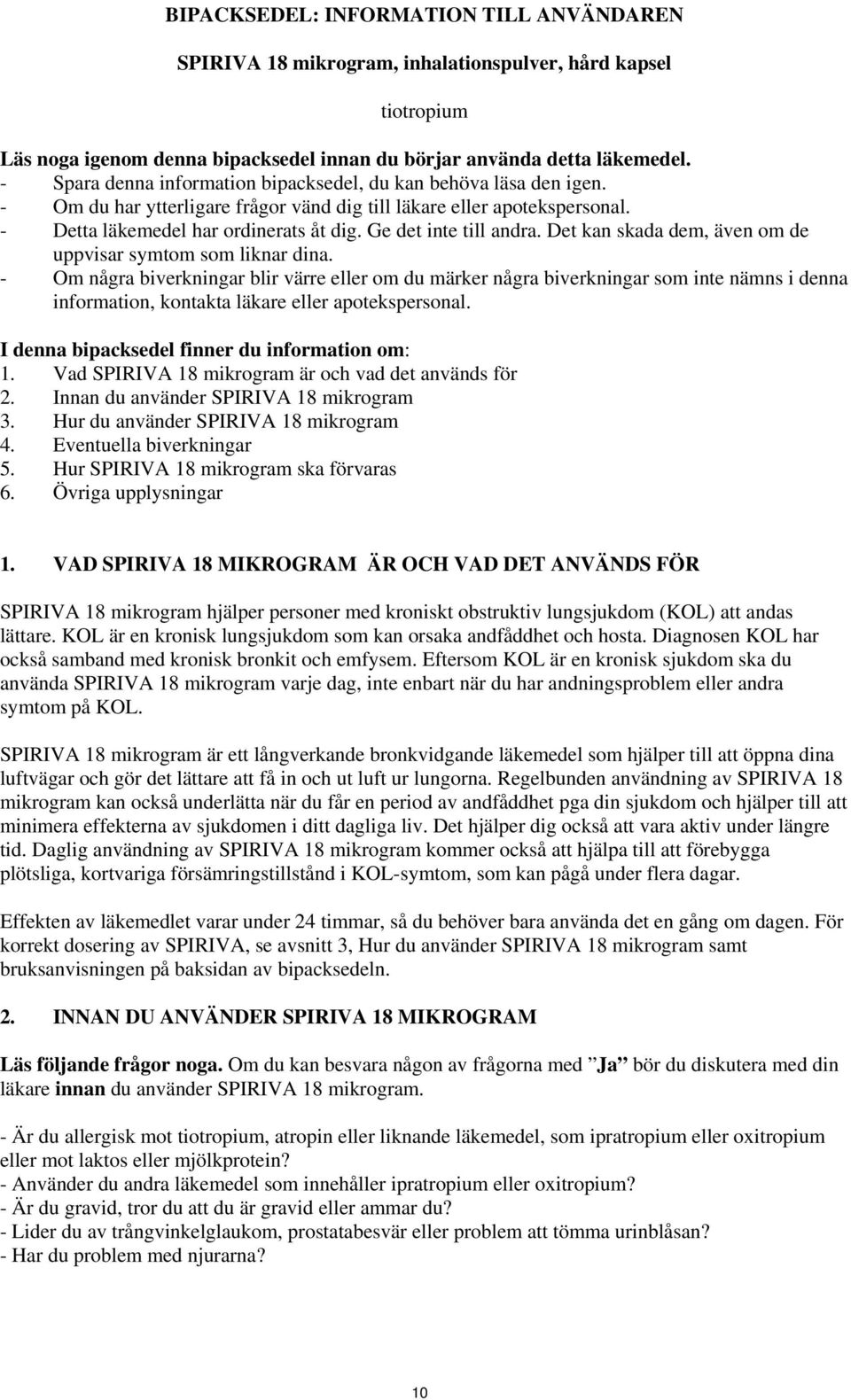 BIPACKSEDEL: INFORMATION TILL ANVÄNDAREN

SPIRIVA 18 mikrogram, inhalationspulver, hård kapsel

tiotropium

Läs noga igenom denna bipacksedel innan du börjar använda detta läkemedel.
- Spara denna information bipacksedel, du kan behöva läsa den igen.
- Om du har ytterligare frågor vänd dig till läkare eller apotekspersonal.
- Detta läkemedel har ordinerats åt dig. Ge det inte till andra. Det kan skada dem, även om de uppvisar symtom som liknar dina.
- Om några biverkningar blir värre eller om du märker några biverkningar som inte nämns i denna information, kontakta läkare eller apotekspersonal.

I denna bipacksedel finner du information om:
1. Vad SPIRIVA 18 mikrogram är och vad det används för
2. Innan du använder SPIRIVA 18 mikrogram
3. Hur du använder SPIRIVA 18 mikrogram
4. Eventuella biverkningar
5. Hur SPIRIVA 18 mikrogram ska förvaras
6. Övriga upplysningar

1. VAD SPIRIVA 18 MIKROGRAM ÄR OCH VAD DET ANVÄNDS FÖR

SPIRIVA 18 mikrogram hjälper personer med kroniskt obstruktiv lungsjukdom (KOL) att andas lättare. KOL är en kronisk lungsjukdom som kan orsaka andfåddhet och hosta. Diagnosen KOL har också samband med kronisk bronkit och emfysem. Eftersom KOL är en kronisk sjukdom ska du använda SPIRIVA 18 mikrogram varje dag, inte enbart när du har andningsproblem eller andra symtom på KOL.

SPIRIVA 18 mikrogram är ett långverkande bronkvidgande läkemedel som hjälper till att öppna dina luftvägar och gör det lättare att få in och ut luft ur lungorna. Regelbunden användning av SPIRIVA 18 mikrogram kan också underlätta när du får en period av andfåddhet pga din sjukdom och hjälper till att minimera effekterna av sjukdomen i ditt dagliga liv. Det hjälper dig också att vara aktiv under längre tid. Daglig användning av SPIRIVA 18 mikrogram kommer också att hjälpa till att förebygga plötsliga, kortvariga försämringstillstånd i KOL-symtom, som kan pågå under flera dagar.

Effekten av läkemedlet varar under 24 timmar, så du behöver bara använda det en gång om dagen. För korrekt dosering av SPIRIVA, se avsnitt 3, Hur du använder SPIRIVA 18 mikrogram samt bruksanvisningen på baksidan av bipacksedeln.

2. INNAN DU ANVÄNDER SPIRIVA 18 MIKROGRAM

Läs följande frågor noga. Om du kan besvara någon av frågorna med ”Ja” bör du diskutera med din läkare innan du använder SPIRIVA 18 mikrogram.

- Är du allergisk mot tiotropium, atropin eller liknande läkemedel, som ipratropium eller oxitropium eller mot laktos eller mjölkprotein?
- Använder du andra läkemedel som innehåller ipratropium eller oxitropium?
- Är du gravid, tror du att du är gravid eller ammar du?
- Lider du av trångvinkelglaukom, prostatabesvär eller problem att tömma urinblåsan?
- Har du problem med njurarna?

10